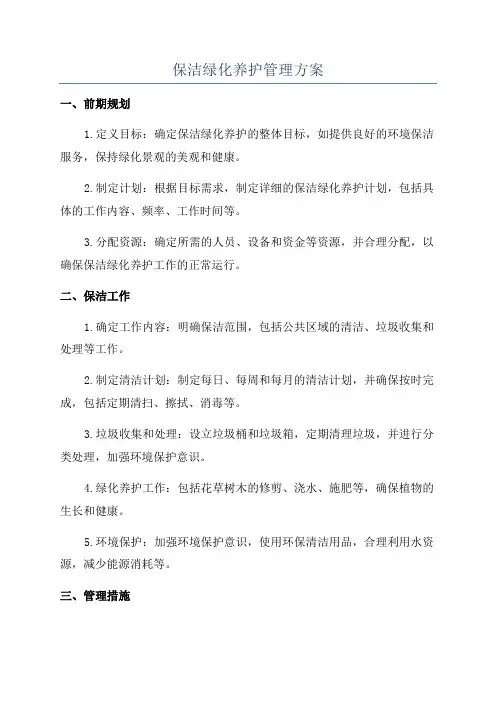 保洁绿化养护管理方案

一、前期规划

1.定义目标：确定保洁绿化养护的整体目标，如提供良好的环境保洁服务，保持绿化景观的美观和健康。

2.制定计划：根据目标需求，制定详细的保洁绿化养护计划，包括具体的工作内容、频率、工作时间等。

3.分配资源：确定所需的人员、设备和资金等资源，并合理分配，以确保保洁绿化养护工作的正常运行。

二、保洁工作

1.确定工作内容：明确保洁范围，包括公共区域的清洁、垃圾收集和处理等工作。

2.制定清洁计划：制定每日、每周和每月的清洁计划，并确保按时完成，包括定期清扫、擦拭、消毒等。

3.垃圾收集和处理：设立垃圾桶和垃圾箱，定期清理垃圾，并进行分类处理，加强环境保护意识。

4.绿化养护工作：包括花草树木的修剪、浇水、施肥等，确保植物的生长和健康。

5.环境保护：加强环境保护意识，使用环保清洁用品，合理利用水资源，减少能源消耗等。

三、管理措施